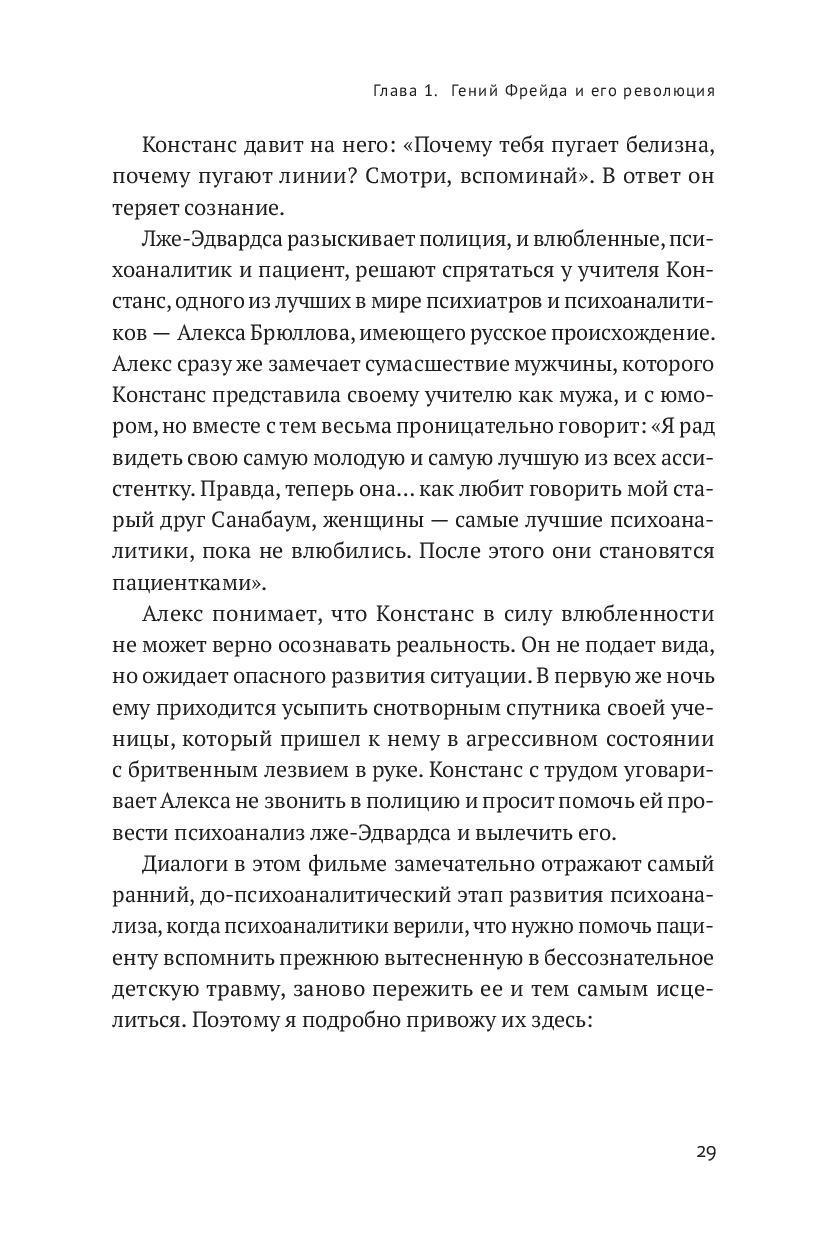 Глава 1. Гений Фрейда и его революция

Констанс давит на него: «Почему тебя пугает белизна, почему пугают линии? Смотри, вспоминай». В ответ он теряет сознание.

Лже-Эдвардса разыскивает полиция, и влюбленные, психоаналитик и пациент, решают спрятаться у учителя Констанс, одного из лучших в мире психиатров и психоаналитиков — Алекса Брюллова, имеющего русское происхождение. Алекс сразу же замечает сумасшествие мужчины, которого Констанс представила своему учителю как мужа, и с юмором, но вместе с тем весьма проницательно говорит: «Я рад видеть свою самую молодую и самую лучшую из всех ассистентку. Правда, теперь она… как любит говорить мой старый друг Санабаум, женщины — самые лучшие психоаналитики, пока не влюбились. После этого они становятся пациентками».

Алекс понимает, что Констанс в силу влюбленности не может верно осознавать реальность. Он не подает вида, но ожидает опасного развития ситуации. В первую же ночь ему приходится усыпить снотворным спутника своей ученицы, который пришел к нему в агрессивном состоянии с бритвенным лезвием в руке. Констанс с трудом уговаривает Алекса не звонить в полицию и просит помочь ей провести психоанализ лже-Эдвардса и вылечить его.

Диалоги в этом фильме замечательно отражают самый ранний, до-психоаналитический этап развития психоанализа, когда психоаналитики верили, что нужно помочь пациенту вспомнить прежнюю вытесненную в бессознательное детскую травму, заново пережить ее и тем самым исцелиться. Поэтому я подробно привожу их здесь:

29